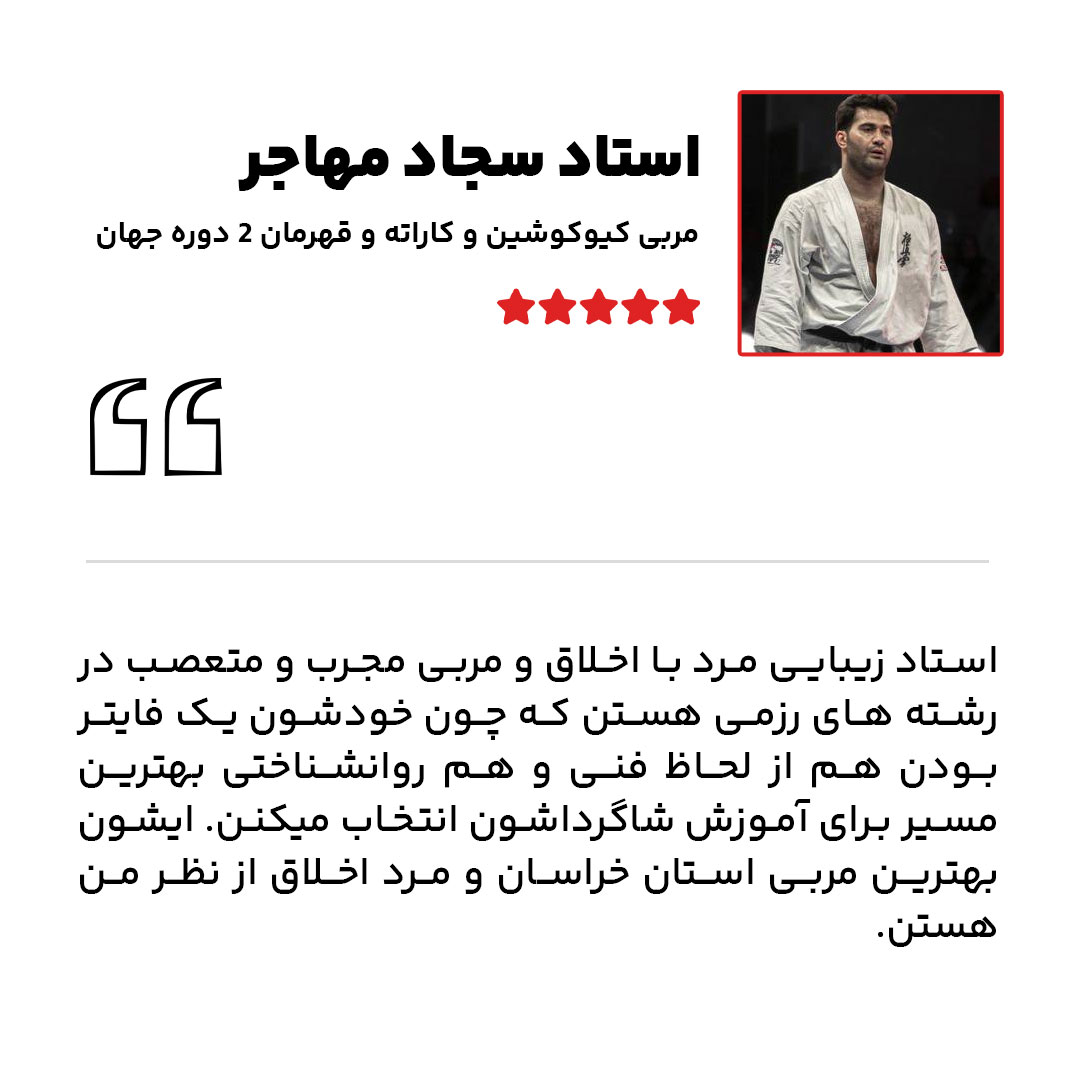 استاد سجاد مهاجر

مربی کیوکوشین و کاراته و قهرمان 2 دوره جهان

استاد زیبایی مرد با اخلاق و مربی مجرب و متعصب در رشته های رزمی هستن که چون خودشون یک فایتر بودن هم از لحاظ فنی و هم روانشناختی بهترین مسیر برای آموزش شاگرداشون انتخاب میکنن. ایشون بهترین مربی استان خراسان و مرد اخلاق از نظر من هستن.